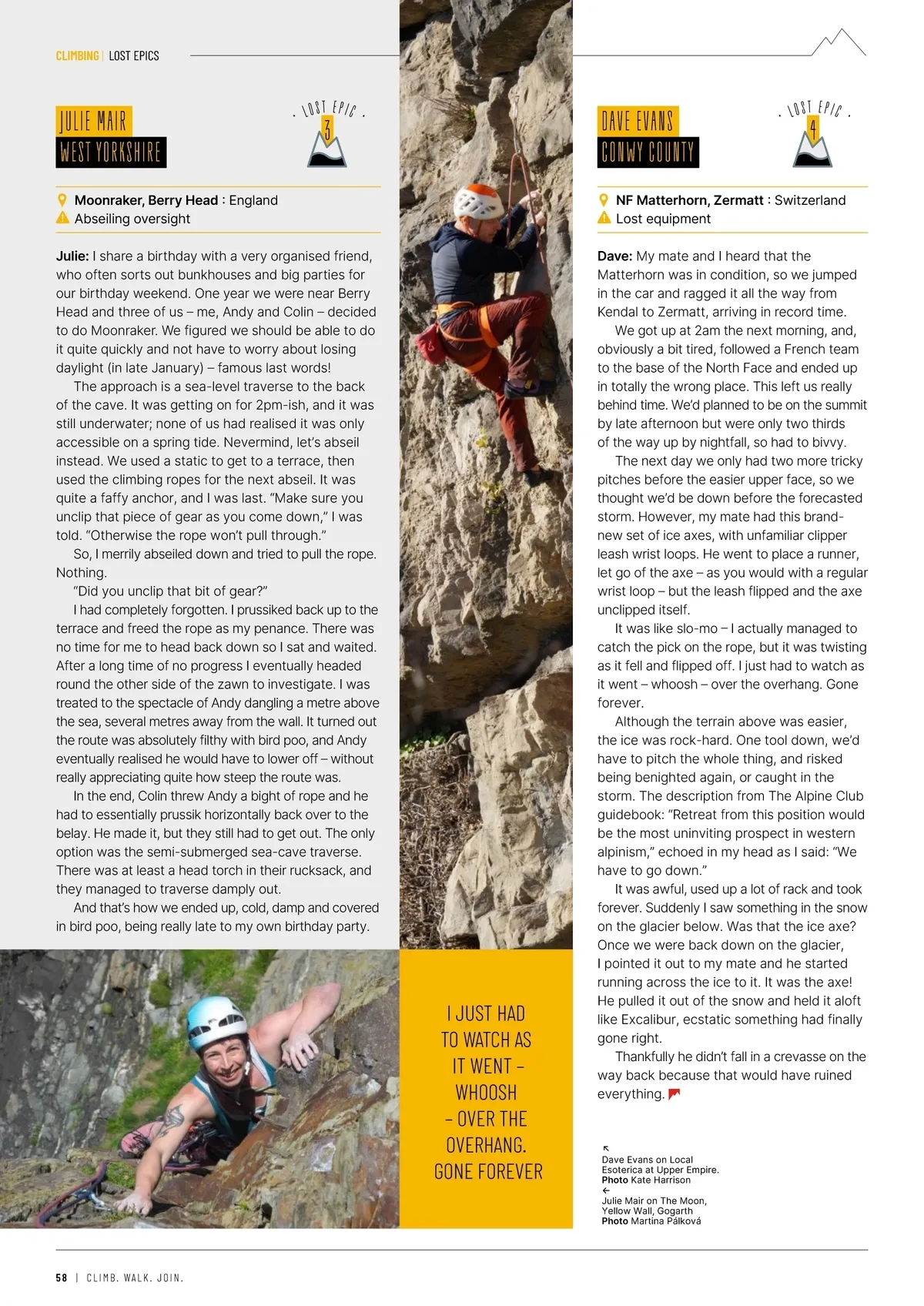 CLIMBING | LOST EPICS

JULIE MAIR
WEST YORKSHIRE

LOST EPIC
3

Moonraker, Berry Head : England
Abseiling oversight

Julie: I share a birthday with a very organised friend, who often sorts out bunkhouses and big parties for our birthday weekend. One year we were near Berry Head and three of us – me, Andy and Colin – decided to do Moonraker. We figured we should be able to do it quite quickly and not have to worry about losing daylight (in late January) – famous last words!

The approach is a sea-level traverse to the back of the cave. It was getting on for 2pm-ish, and it was still underwater; none of us had realised it was only accessible on a spring tide. Nevermind, let's abseil instead. We used a static to get to a terrace, then used the climbing ropes for the next abseil. It was quite a faffy anchor, and I was last. "Make sure you unclip that piece of gear as you come down," I was told. "Otherwise the rope won't pull through."

So, I merrily abseiled down and tried to pull the rope. Nothing.

"Did you unclip that bit of gear?"

I had completely forgotten. I prussiked back up to the terrace and freed the rope as my penance. There was no time for me to head back down so I sat and waited. After a long time of no progress I eventually headed round the other side of the zawn to investigate. I was treated to the spectacle of Andy dangling a metre above the sea, several metres away from the wall. It turned out the route was absolutely filthy with bird poo, and Andy eventually realised he would have to lower off – without really appreciating quite how steep the route was.

In the end, Colin threw Andy a bight of rope and he had to essentially prussik horizontally back over to the belay. He made it, but they still had to get out. The only option was the semi-submerged sea-cave traverse. There was at least a head torch in their rucksack, and they managed to traverse damply out.

And that's how we ended up, cold, damp and covered in bird poo, being really late to my own birthday party.

I JUST HAD TO WATCH AS IT WENT – WHOOSH – OVER THE OVERHANG. GONE FOREVER

DAVE EVANS
CONWY COUNTY

LOST EPIC
4

NF Matterhorn, Zermatt : Switzerland
Lost equipment

Dave: My mate and I heard that the Matterhorn was in condition, so we jumped in the car and ragged it all the way from Kendal to Zermatt, arriving in record time.

We got up at 2am the next morning, and, obviously a bit tired, followed a French team to the base of the North Face and ended up in totally the wrong place. This left us really behind time. We'd planned to be on the summit by late afternoon but were only two thirds of the way up by nightfall, so had to bivvy.

The next day we only had two more tricky pitches before the easier upper face, so we thought we'd be down before the forecasted storm. However, my mate had this brand-new set of ice axes, with unfamiliar clipper leash wrist loops. He went to place a runner, let go of the axe – as you would with a regular wrist loop – but the leash flipped and the axe unclipped itself.

It was like slo-mo – I actually managed to catch the pick on the rope, but it was twisting as it fell and flipped off. I just had to watch as it went – whoosh – over the overhang. Gone forever.

Although the terrain above was easier, the ice was rock-hard. One tool down, we'd have to pitch the whole thing, and risked being benighted again, or caught in the storm. The description from The Alpine Club guidebook: "Retreat from this position would be the most uninviting prospect in western alpinism," echoed in my head as I said: "We have to go down."

It was awful, used up a lot of rack and took forever. Suddenly I saw something in the snow on the glacier below. Was that the ice axe? Once we were back down on the glacier, I pointed it out to my mate and he started running across the ice to it. It was the axe! He pulled it out of the snow and held it aloft like Excalibur, ecstatic something had finally gone right.

Thankfully he didn't fall in a crevasse on the way back because that would have ruined everything.

↖
Dave Evans on Local Esoterica at Upper Empire.
Photo Kate Harrison
←
Julie Mair on The Moon, Yellow Wall, Gogarth
Photo Martina Pálková

58 | CLIMB. WALK. JOIN.